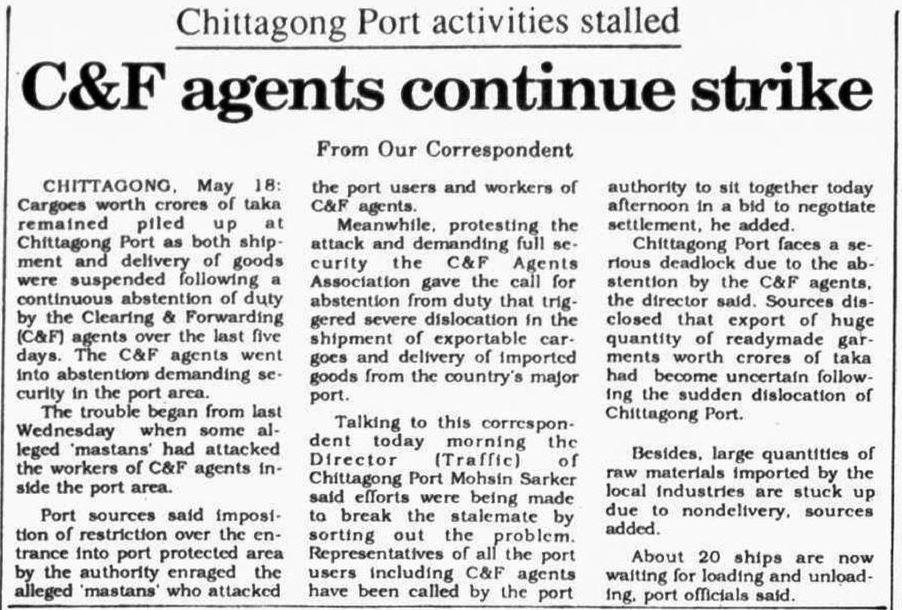 Chittagong Port activities stalled

C&F agents continue strike

From Our Correspondent

CHITTAGONG, May 18: Cargoes worth crores of taka remained piled up at Chittagong Port as both shipment and delivery of goods were suspended following a continuous abstention of duty by the Clearing & Forwarding (C&F) agents over the last five days. The C&F agents went into abstention demanding security in the port area.

The trouble began from last Wednesday when some alleged 'mastans' had attacked the workers of C&F agents inside the port area.

Port sources said imposition of restriction over the entrance into port protected area by the authority enraged the alleged 'mastans' who attacked the port users and workers of C&F agents.

Meanwhile, protesting the attack and demanding full security the C&F Agents Association gave the call for abstention from duty that triggered severe dislocation in the shipment of exportable cargoes and delivery of imported goods from the country's major port.

Talking to this correspondent today morning the Director (Traffic) of Chittagong Port Mohsin Sarker said efforts were being made to break the stalemate by sorting out the problem. Representatives of all the port users including C&F agents have been called by the port authority to sit together today afternoon in a bid to negotiate settlement, he added.

Chittagong Port faces a serious deadlock due to the abstention by the C&F agents, the director said. Sources disclosed that export of huge quantity of readymade garments worth crores of taka had become uncertain following the sudden dislocation of Chittagong Port.

Besides, large quantities of raw materials imported by the local industries are stuck up due to nondelivery, sources added.

About 20 ships are now waiting for loading and unloading, port officials said.